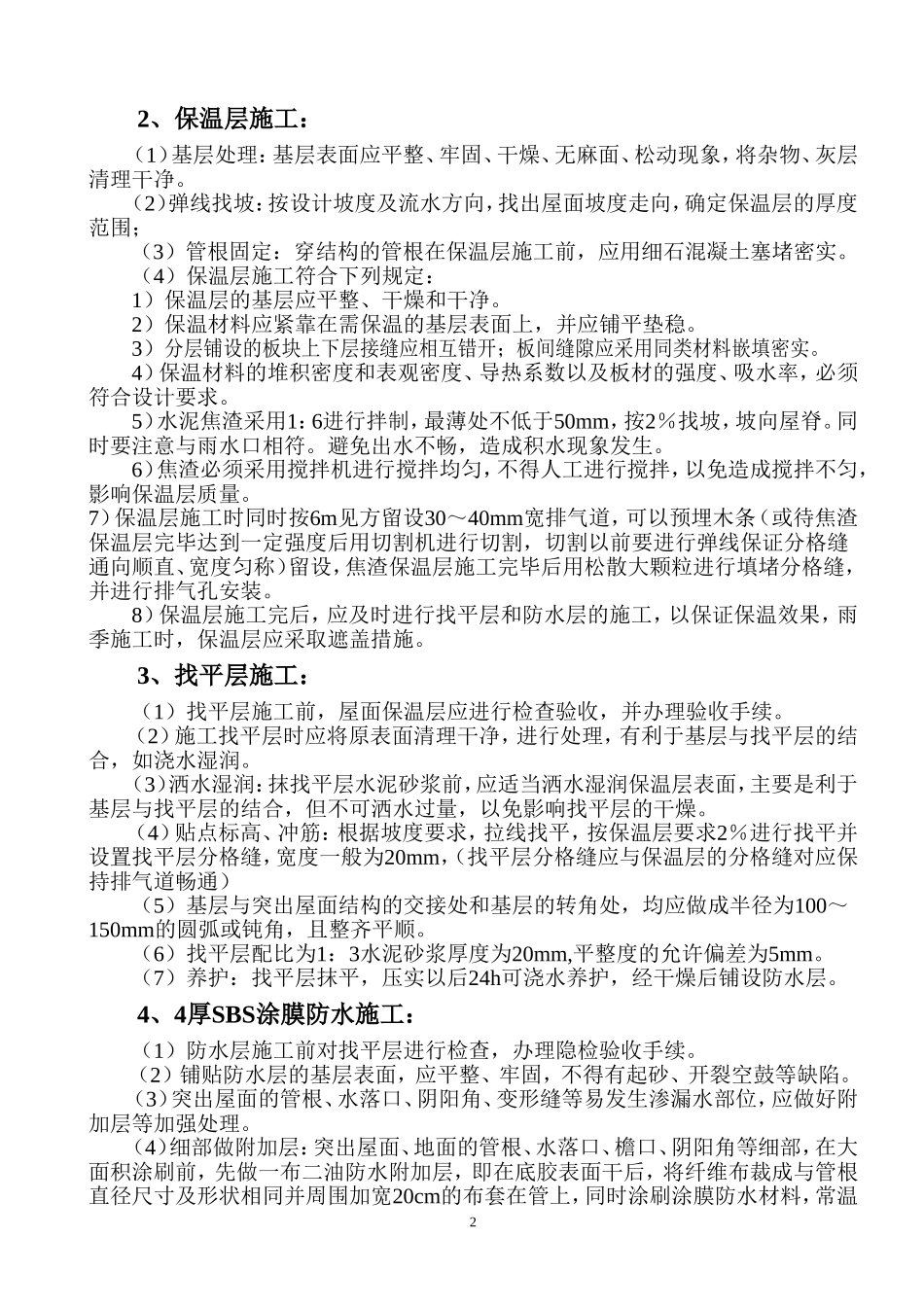 2、保温层施工：

（1）基层处理：基层表面应平整、牢固、干燥、无麻面、松动现象，将杂物、灰层清理干净。
（2）弹线找坡：按设计坡度及流水方向，找出屋面坡度走向，确定保温层的厚度范围；
（3）管根固定：穿结构的管根在保温层施工前，应用细石混凝土塞堵密实。
（4）保温层施工符合下列规定：
1）保温层的基层应平整、干燥和干净。
2）保温材料应紧靠在需保温的基层表面上，并应铺平垫稳。
3）分层铺设的板块上下层接缝应相互错开；板间缝隙应采用同类材料嵌填密实。
4）保温材料的堆积密度和表观密度、导热系数以及板材的强度、吸水率，必须符合设计要求。
5）水泥焦渣采用1：6进行拌制，最薄处不低于50mm，按2%找坡，坡向屋脊。同时要注意与雨水口相符。避免出水不畅，造成积水现象发生。
6）焦渣必须采用搅拌机进行搅拌均匀，不得人工进行搅拌，以免造成搅拌不匀，影响保温层质量。
7）保温层施工时同时按6m见方留设30～40mm宽排气道，可以预埋木条（或待焦渣保温层完毕达到一定强度后用切割机进行切割，切割以前要进行弹线保证分格缝通向顺直、宽度匀称）留设，焦渣保温层施工完毕后用松散大颗粒进行填堵分格缝，并进行排气孔安装。
8）保温层施工完后，应及时进行找平层和防水层的施工，以保证保温效果，雨季施工时，保温层应采取遮盖措施。

3、找平层施工：

（1）找平层施工前，屋面保温层应进行检查验收，并办理验收手续。
（2）施工找平层时应将原表面清理干净，进行处理，有利于基层与找平层的结合，如浇水湿润。
（3）洒水湿润：抹找平层水泥砂浆前，应适当洒水湿润保温层表面，主要是利于基层与找平层的结合，但不可洒水过量，以免影响找平层的干燥。
（4）贴点标高、冲筋：根据坡度要求，拉线找平，按保温层要求2%进行找平并设置找平层分格缝，宽度一般为20mm，（找平层分格缝应与保温层的分格缝对应保持排气道畅通）
（5）基层与突出屋面结构的交接处和基层的转角处，均应做成半径为100～150mm的圆弧或钝角，且整齐平顺。
（6）找平层配比为1：3水泥砂浆厚度为20mm,平整度的允许偏差为5mm。
（7）养护：找平层抹平，压实以后24h可浇水养护，经干燥后铺设防水层。

4、4厚SBS涂膜防水施工：

（1）防水层施工前对找平层进行检查，办理隐检验收手续。
（2）铺贴防水层的基层表面，应平整、牢固，不得有起砂、开裂空鼓等缺陷。
（3）突出屋面的管根、水落口、阴阳角、变形缝等易发生渗漏水部位，应做好附加层等加强处理。
（4）细部做附加层：突出屋面、地面的管根、水落口、檐口、阴阳角等细部，在大面积涂刷前，先做一布二油防水附加层，即在底胶表面干后，将纤维布裁成与管根直径尺寸及形状相同并周围加宽20cm的布套在管上，同时涂刷涂膜防水材料，常温

2